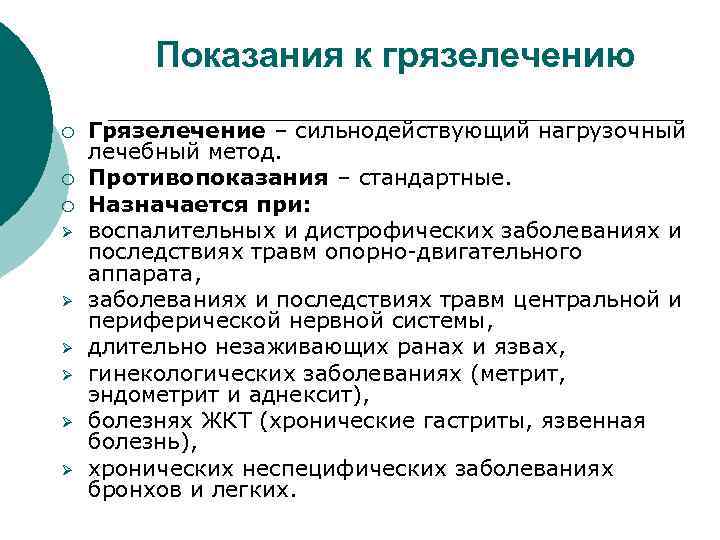 Показания к грязелечению

○ **Грязелечение** – сильнодействующий нагрузочный лечебный метод.
○ **Противопоказания** – стандартные.
○ **Назначается при:**
➢ воспалительных и дистрофических заболеваниях и последствиях травм опорно-двигательного аппарата,
➢ заболеваниях и последствиях травм центральной и периферической нервной системы,
➢ длительно незаживающих ранах и язвах,
➢ гинекологических заболеваниях (метрит, эндометрит и аднексит),
➢ болезнях ЖКТ (хронические гастриты, язвенная болезнь),
➢ хронических неспецифических заболеваниях бронхов и легких.